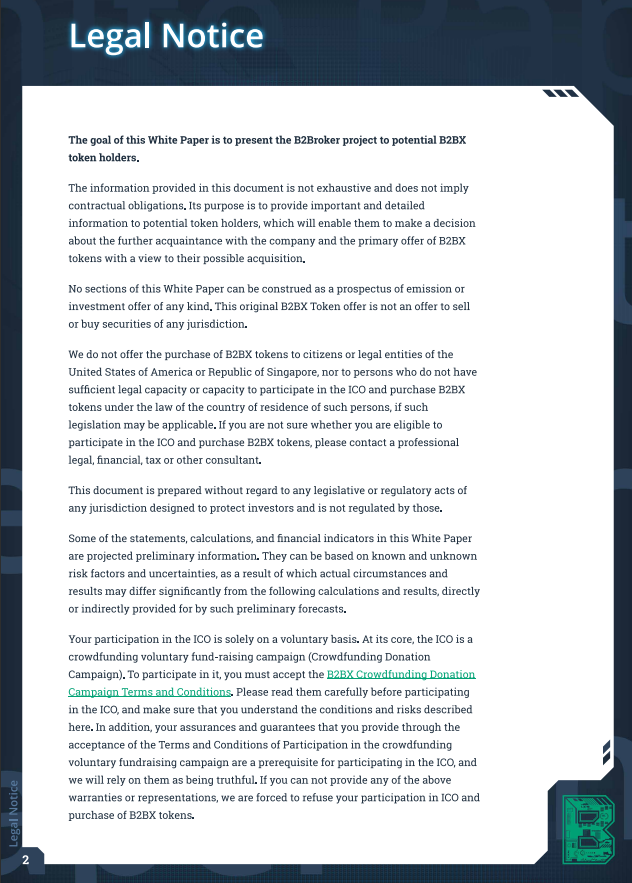 Legal Notice

The goal of this White Paper is to present the B2Broker project to potential B2BX token holders.

The information provided in this document is not exhaustive and does not imply contractual obligations. Its purpose is to provide important and detailed information to potential token holders, which will enable them to make a decision about the further acquaintance with the company and the primary offer of B2BX tokens with a view to their possible acquisition.

No sections of this White Paper can be construed as a prospectus of emission or investment offer of any kind. This original B2BX Token offer is not an offer to sell or buy securities of any jurisdiction.

We do not offer the purchase of B2BX tokens to citizens or legal entities of the United States of America or Republic of Singapore, nor to persons who do not have sufficient legal capacity or capacity to participate in the ICO and purchase B2BX tokens under the law of the country of residence of such persons, if such legislation may be applicable. If you are not sure whether you are eligible to participate in the ICO and purchase B2BX tokens, please contact a professional legal, financial, tax or other consultant.

This document is prepared without regard to any legislative or regulatory acts of any jurisdiction designed to protect investors and is not regulated by those.

Some of the statements, calculations, and financial indicators in this White Paper are projected preliminary information. They can be based on known and unknown risk factors and uncertainties, as a result of which actual circumstances and results may differ significantly from the following calculations and results, directly or indirectly provided for by such preliminary forecasts.

Your participation in the ICO is solely on a voluntary basis. At its core, the ICO is a crowdfunding voluntary fund-raising campaign (Crowdfunding Donation Campaign). To participate in it, you must accept the B2BX Crowdfunding Donation Campaign Terms and Conditions. Please read them carefully before participating in the ICO, and make sure that you understand the conditions and risks described here. In addition, your assurances and guarantees that you provide through the acceptance of the Terms and Conditions of Participation in the crowdfunding voluntary fundraising campaign are a prerequisite for participating in the ICO, and we will rely on them as being truthful. If you can not provide any of the above warranties or representations, we are forced to refuse your participation in ICO and purchase of B2BX tokens.

Legal Notice

2